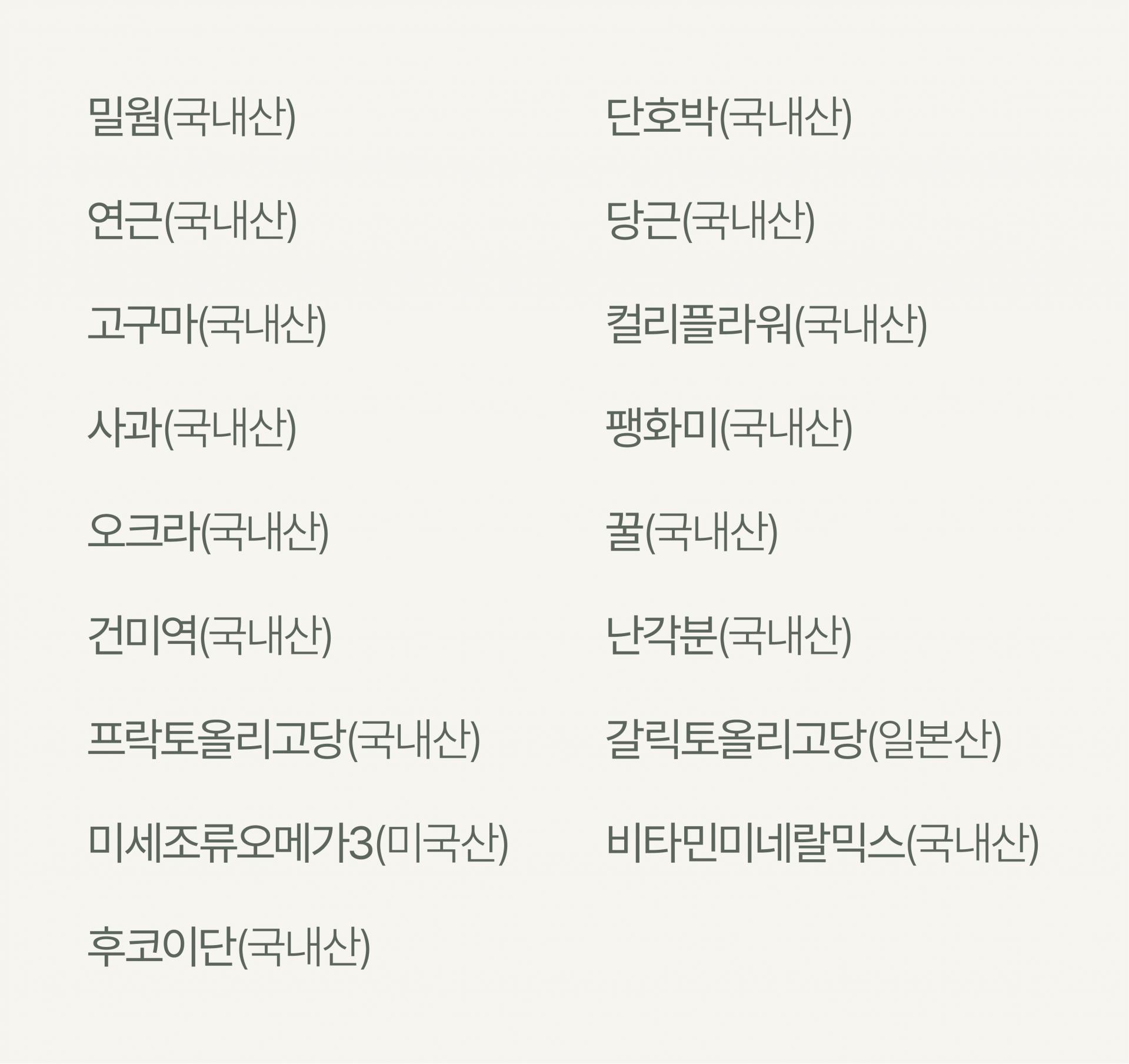 밀웜(국내산)

연근(국내산)

고구마(국내산)

사과(국내산)

오크라(국내산)

건미역(국내산)

프락토올리고당(국내산)

미세조류오메가3(미국산)

후코이단(국내산)

단호박(국내산)

당근(국내산)

컬리플라워(국내산)

팽화미(국내산)

꿀(국내산)

난각분(국내산)

갈릭토올리고당(일본산)

비타민미네랄믹스(국내산)